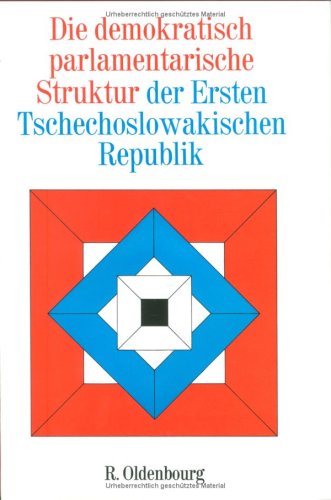 Urheberrechtlich geschütztes Material

Die demokratisch parlamentarische Struktur der Ersten Tschechoslowakischen Republik

R. Oldenbourg

Urheberrechtlich geschütztes Material